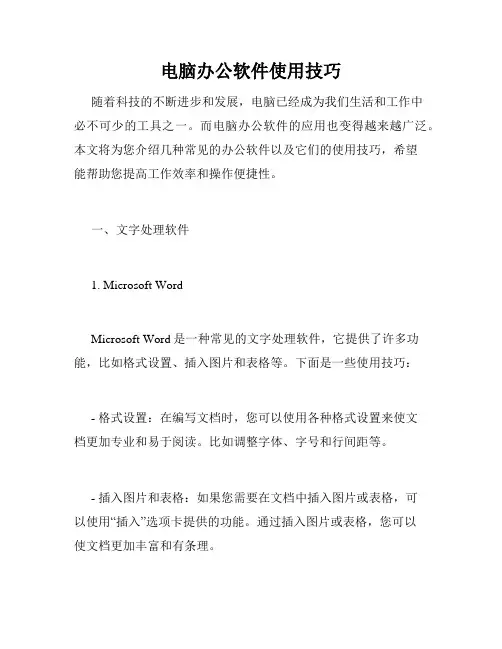 电脑办公软件使用技巧

随着科技的不断进步和发展，电脑已经成为我们生活和工作中必不可少的工具之一。而电脑办公软件的应用也变得越来越广泛。本文将为您介绍几种常见的办公软件以及它们的使用技巧，希望能帮助您提高工作效率和操作便捷性。

一、文字处理软件

1. Microsoft Word

Microsoft Word 是一种常见的文字处理软件，它提供了许多功能，比如格式设置、插入图片和表格等。下面是一些使用技巧：

- 格式设置：在编写文档时，您可以使用各种格式设置来使文档更加专业和易于阅读。比如调整字体、字号和行间距等。

- 插入图片和表格：如果您需要在文档中插入图片或表格，可以使用“插入”选项卡提供的功能。通过插入图片或表格，您可以使文档更加丰富和有条理。